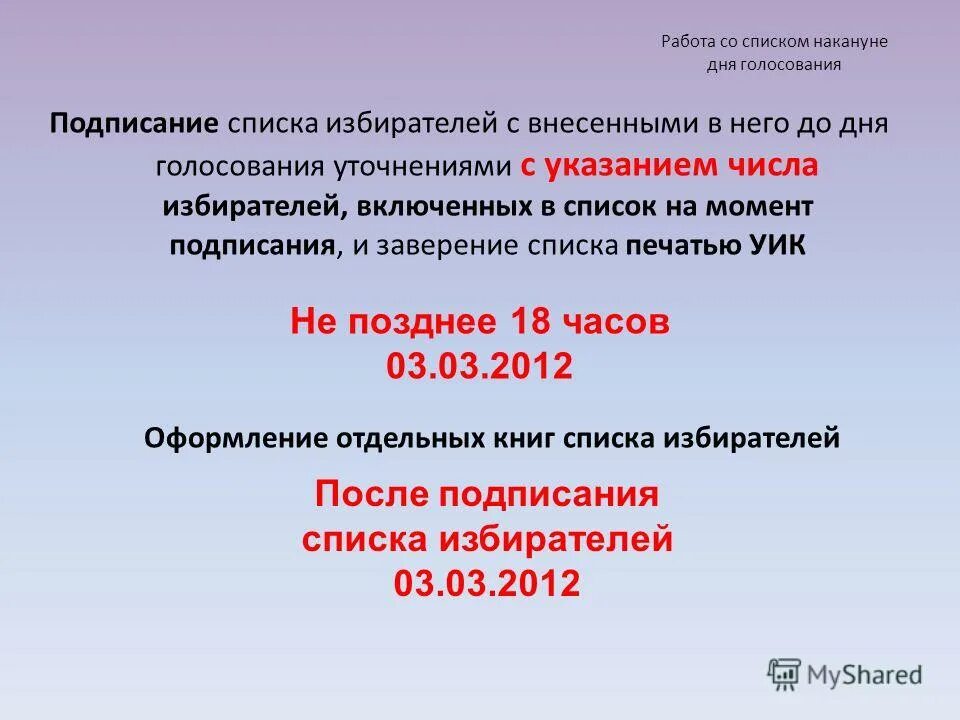 Работа со списком накануне дня голосования

Подписание списка избирателей с внесенными в него до дня голосования уточнениями с указанием числа избирателей, включенных в список на момент подписания, и заверение списка печатью УИК

Не позднее 18 часов 03.03.2012

Оформление отдельных книг списка избирателей

После подписания списка избирателей 03.03.2012

MyShared